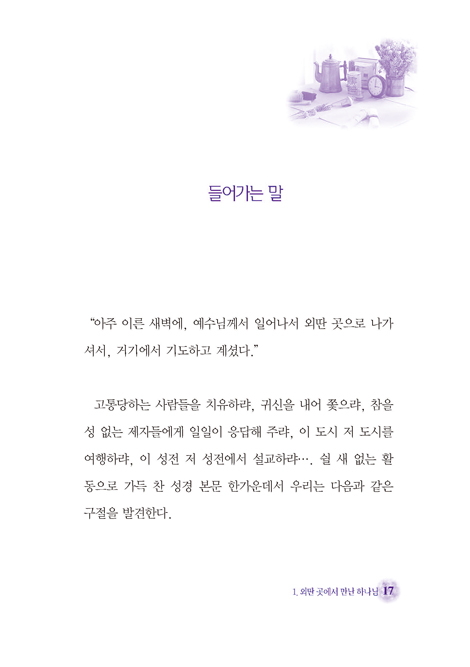 들어가는 말

“아주 이른 새벽에, 예수님께서 일어나서 외딴 곳으로 나가셔서, 거기에서 기도하고 계셨다.”

고통당하는 사람들을 치유하랴, 귀신을 내어 쫓으랴, 참을성 없는 제자들에게 일일이 응답해 주랴, 이 도시 저 도시를 여행하랴, 이 성전 저 성전에서 설교하랴…. 쉴 새 없는 활동으로 가득 찬 성경 본문 한가운데서 우리는 다음과 같은 구절을 발견한다.

1. 외딴 곳에서 만난 하나님 17